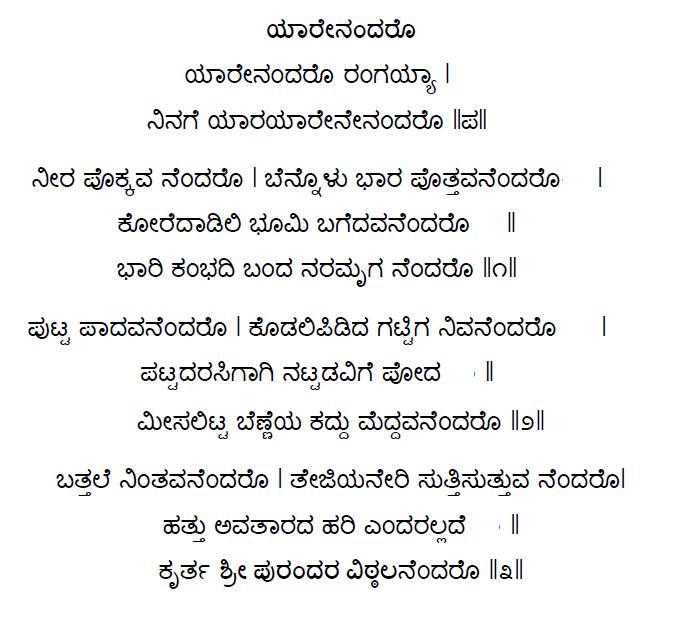 ಯಾರೇನಂದರೊ

ಯಾರೇನಂದರೊ ರಂಗಯ್ಯಾ ।
ನಿನಗೆ ಯಾರಯಾರೇನೇನಂದರೊ ॥ಪ॥

ನೀರ ಪೊಕ್ಕವ ನೆಂದರೊ । ಬೆನ್ನೊಳು ಭಾರ ಪೊತ್ತವನೆಂದರೊ ।
ಕೋರೆದಾಡಿಲಿ ಭೂಮಿ ಬಗೆದವನೆಂದರೊ ॥
ಭಾರಿ ಕಂಭದಿ ಬಂದ ನರಮೃಗ ನೆಂದರೊ ॥೧॥

ಪುಟ್ಟ ಪಾದವನೆಂದರೊ । ಕೊಡಲಿಪಿಡಿದ ಗಟ್ಟಿಗ ನಿವನೆಂದರೊ ।
ಪಟ್ಟದರಸಿಗಾಗಿ ನಟ್ಟಡವಿಗೆ ಪೋದ ॥
ಮೀಸಲಿಟ್ಟ ಬೆಣ್ಣೆಯ ಕದ್ದು ಮೆದ್ದವನೆಂದರೊ ॥೨॥

ಬತ್ತಲೆ ನಿಂತವನೆಂದರೊ । ತೇಜಿಯನೇರಿ ಸುತ್ತಿಸುತ್ತುವ ನೆಂದರೊ।
ಹತ್ತು ಅವತಾರದ ಹರಿ ಎಂದರಲ್ಲದೆ ॥
ಕೃರ್ತ ಶ್ರೀ ಪುರಂದರ ವಿಠ್ಠಲನೆಂದರೊ ॥೩॥